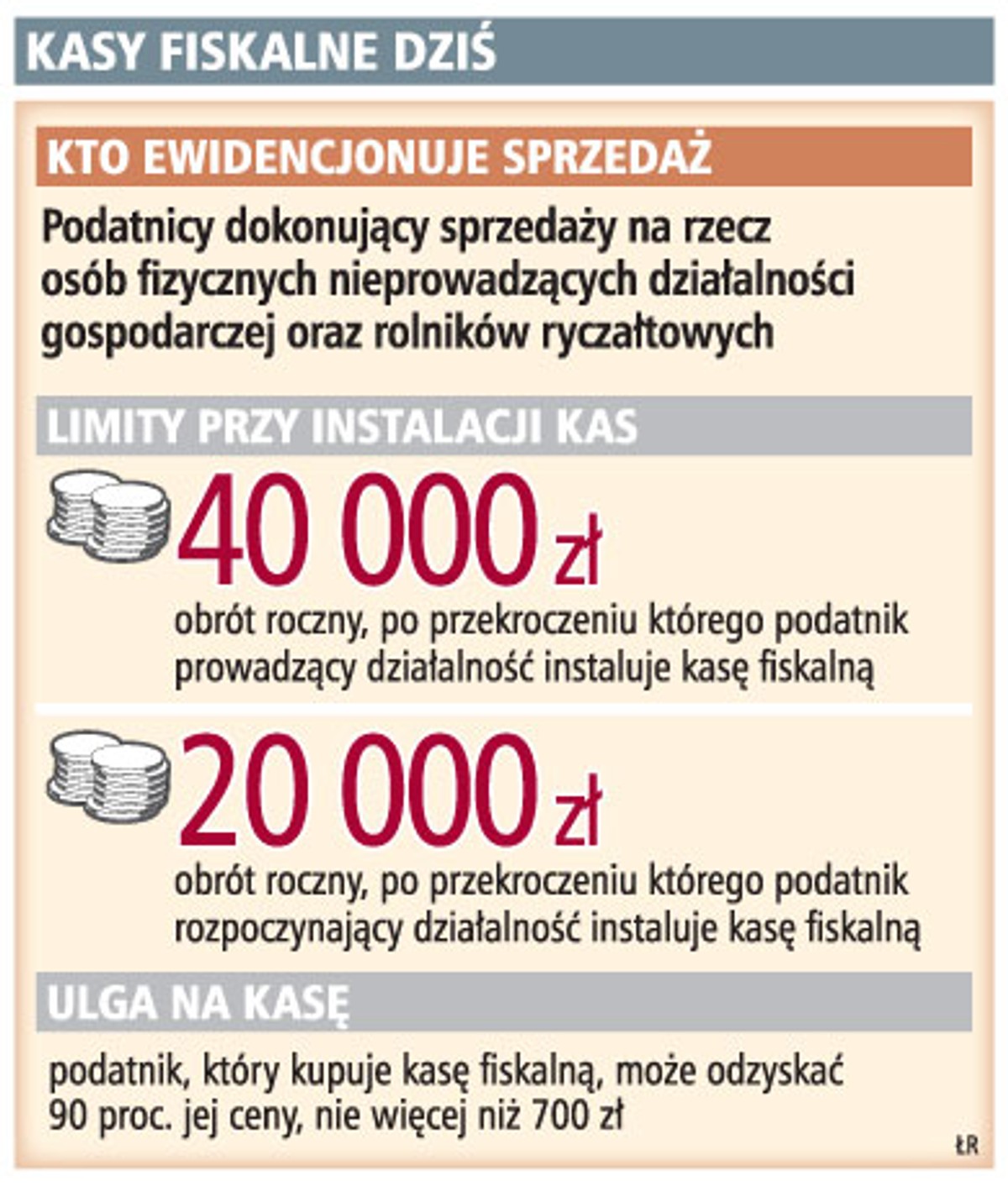 KASY FISKALNE DZIŚ

KTO EWIDENCJONUJE SPRZEDAŻ

Podatnicy dokonujący sprzedaży na rzecz osób fizycznych nieprowadzących działalności gospodarczej oraz rolników ryczałtowych

LIMITY PRZY INSTALACJI KAS

40 000 zł

obrót roczny, po przekroczeniu którego podatnik prowadzący działalność instaluje kasę fiskalną

20 000 zł

obrót roczny, po przekroczeniu którego podatnik rozpoczynający działalność instaluje kasę fiskalną

ULGA NA KASĘ

podatnik, który kupuje kasę fiskalną, może odzyskać 90 proc. jej ceny, nie więcej niż 700 zł

ŁR